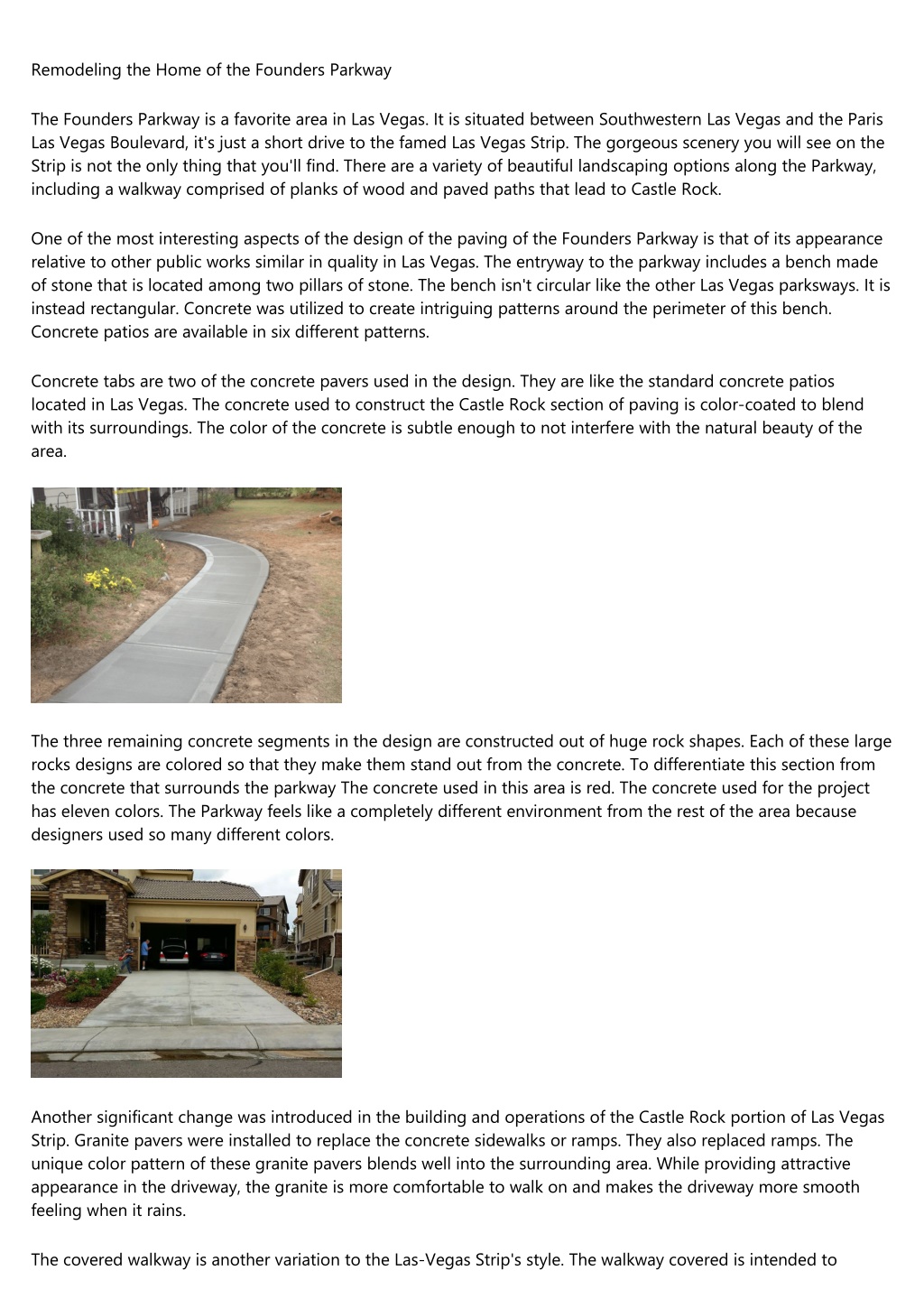 Remodeling the Home of the Founders Parkway

The Founders Parkway is a favorite area in Las Vegas. It is situated between Southwestern Las Vegas and the Paris Las Vegas Boulevard, it's just a short drive to the famed Las Vegas Strip. The gorgeous scenery you will see on the Strip is not the only thing that you'll find. There are a variety of beautiful landscaping options along the Parkway, including a walkway comprised of planks of wood and paved paths that lead to Castle Rock.

One of the most interesting aspects of the design of the paving of the Founders Parkway is that of its appearance relative to other public works similar in quality in Las Vegas. The entryway to the parkway includes a bench made of stone that is located among two pillars of stone. The bench isn't circular like the other Las Vegas parksways. It is instead rectangular. Concrete was utilized to create intriguing patterns around the perimeter of this bench. Concrete patios are available in six different patterns.

Concrete tabs are two of the concrete pavers used in the design. They are like the standard concrete patios located in Las Vegas. The concrete used to construct the Castle Rock section of paving is color-coated to blend with its surroundings. The color of the concrete is subtle enough to not interfere with the natural beauty of the area.

The three remaining concrete segments in the design are constructed out of huge rock shapes. Each of these large rocks designs are colored so that they make them stand out from the concrete. To differentiate this section from the concrete that surrounds the parkway The concrete used in this area is red. The concrete used for the project has eleven colors. The Parkway feels like a completely different environment from the rest of the area because designers used so many different colors.

Another significant change was introduced in the building and operations of the Castle Rock portion of Las Vegas Strip. Granite pavers were installed to replace the concrete sidewalks or ramps. They also replaced ramps. The unique color pattern of these granite pavers blends well into the surrounding area. While providing attractive appearance in the driveway, the granite is more comfortable to walk on and makes the driveway more smooth feeling when it rains.

The covered walkway is another variation to the Las-Vegas Strip's style. The walkway covered is intended to